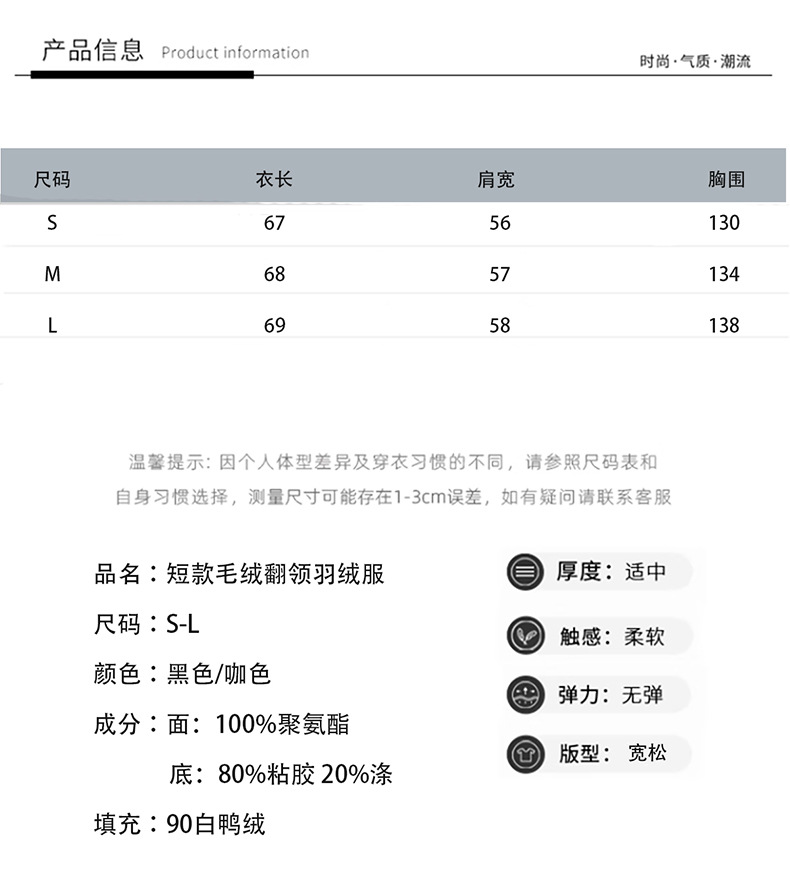 产品信息 Product information

时尚·气质·潮流

| 尺码 | 衣长 | 肩宽 | 胸围 |
|---|---|---|---|
| S | 67 | 56 | 130 |
| M | 68 | 57 | 134 |
| L | 69 | 58 | 138 |

温馨提示：因个人体型差异及穿衣习惯的不同，请参照尺码表和自身习惯选择，测量尺寸可能存在1-3cm误差，如有疑问请联系客服

品名：短款毛绒翻领羽绒服

尺码：S-L

颜色：黑色/咖色

成分：面：100%聚氨酯

底：80%粘胶 20%涤

填充：90白鸭绒

厚度：适中

触感：柔软

弹力：无弹

版型：宽松